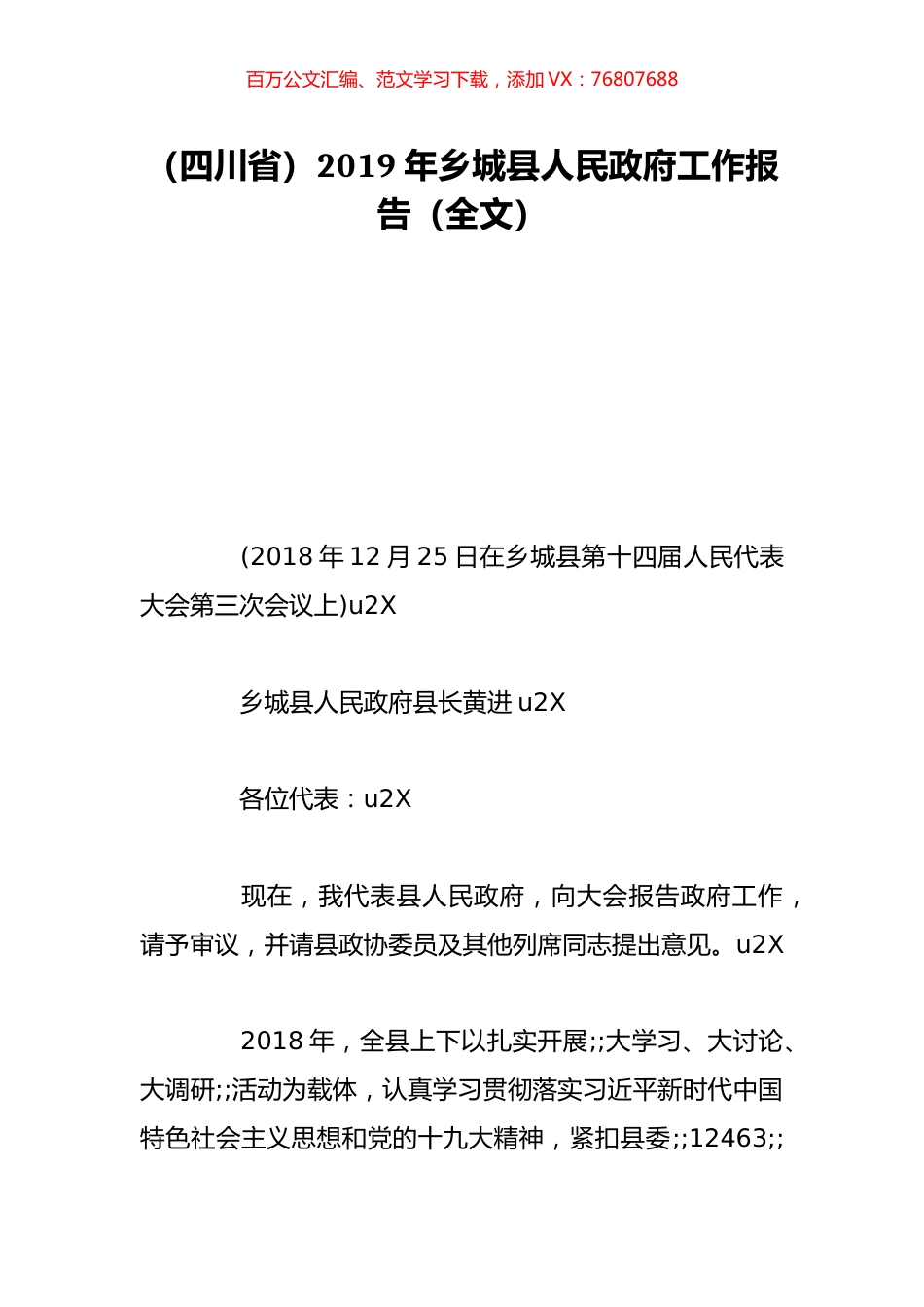 百万公文汇编、范文学习下载，添加 VX：76807688

（四川省）2019 年乡城县人民政府工作报告（全文）

(2018 年 12 月 25 日在乡城县第十四届人民代表大会第三次会议上)u2X

乡城县人民政府县长黄进 u2X

各位代表：u2X

现在，我代表县人民政府，向大会报告政府工作，请予审议，并请县政协委员及其他列席同志提出意见。u2X

2018 年，全县上下以扎实开展;;大学习、大讨论、大调研;;活动为载体，认真学习贯彻落实习近平新时代中国特色社会主义思想和党的十九大精神，紧扣县委;;12463;;